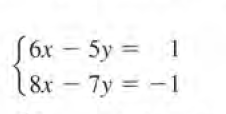 $\begin{cases} 6x - 5y = 1 \\ 8x - 7y = -1 \end{cases}$